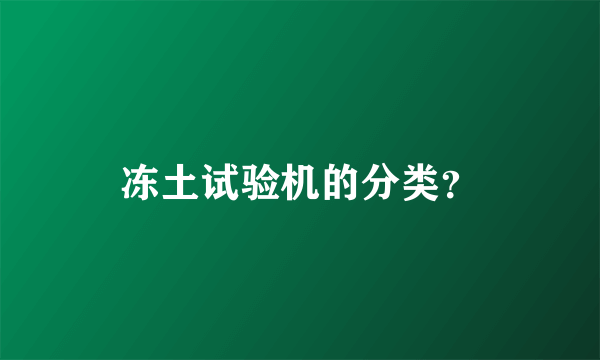 冻土试验机的分类?